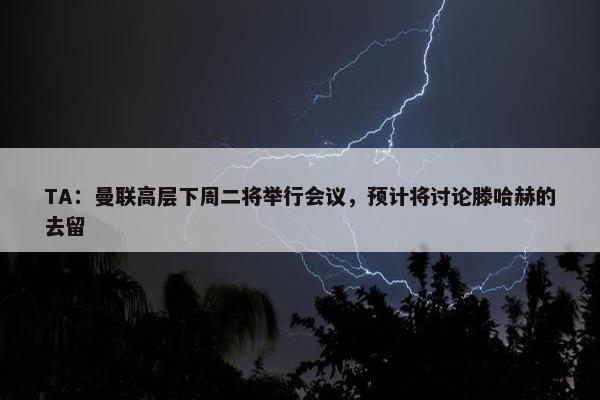 TA：曼联高层下周二将举行会议，预计将讨论滕哈赫的去留